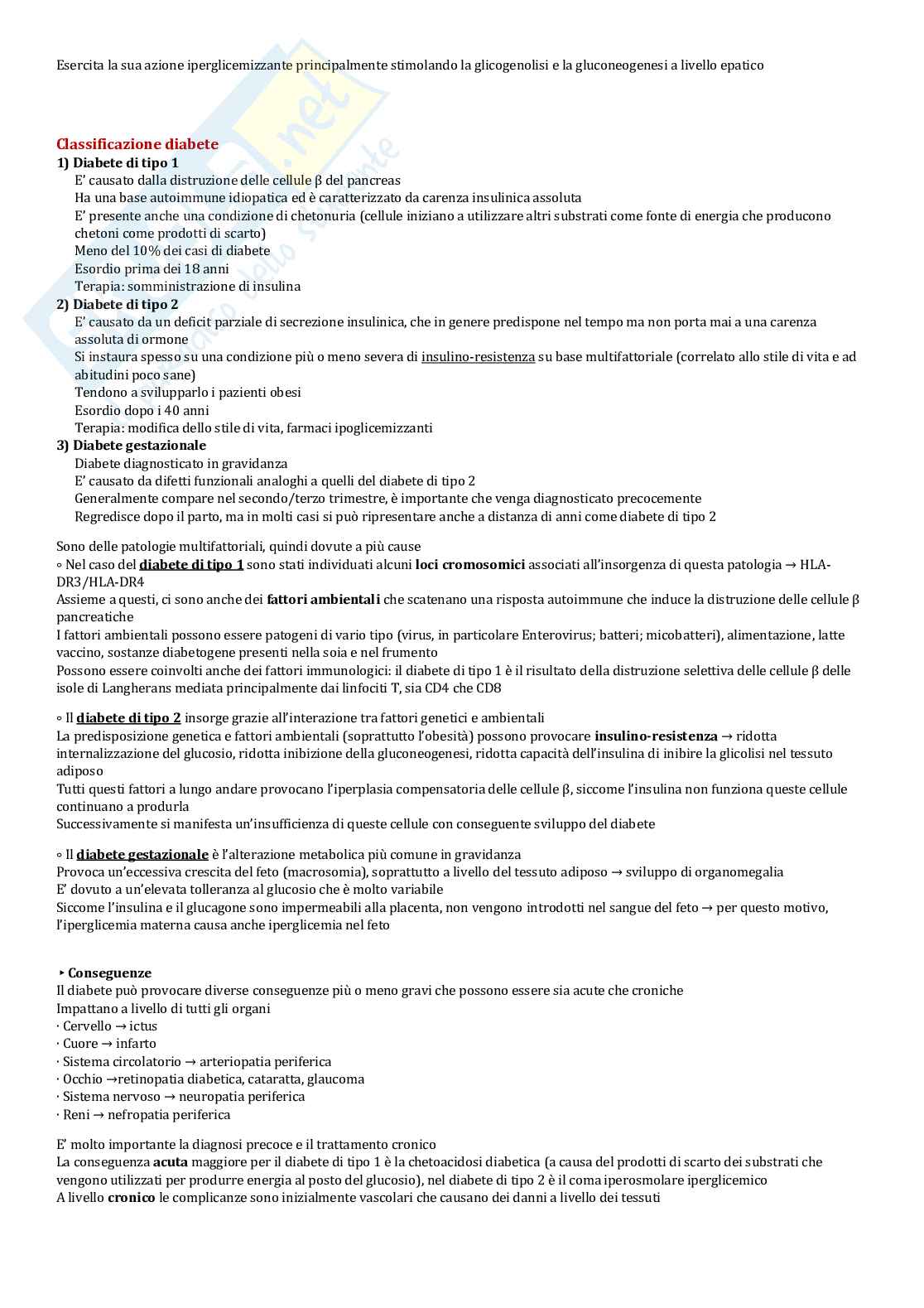 Esercita la sua azione iperglicemizzante principalmente stimolando la glicogenolisi e la gluconeogenesi a livello epatico

Classificazione diabete
1) Diabete di tipo 1
E' causato dalla distruzione delle cellule β del pancreas
Ha una base autoimmune idiopatica ed è caratterizzato da carenza insulinica assoluta
E' presente anche una condizione di chetonuria (cellule iniziano a utilizzare altri substrati come fonte di energia che producono chetoni come prodotti di scarto)
Meno del 10% dei casi di diabete
Esordio prima dei 18 anni
Terapia: somministrazione di insulina
2) Diabete di tipo 2
E' causato da un deficit parziale di secrezione insulinica, che in genere predispone nel tempo ma non porta mai a una carenza assoluta di ormone
Si instaura spesso su una condizione più o meno severa di insulino-resistenza su base multifattoriale (correlato allo stile di vita e ad abitudini poco sane)
Tendono a svilupparlo i pazienti obesi
Esordio dopo i 40 anni
Terapia: modifica dello stile di vita, farmaci ipoglicemizzanti
3) Diabete gestazionale
Diabete diagnosticato in gravidanza
E' causato da difetti funzionali analoghi a quelli del diabete di tipo 2
Generalmente compare nel secondo/terzo trimestre, è importante che venga diagnosticato precocemente
Regredisce dopo il parto, ma in molti casi si può ripresentare anche a distanza di anni come diabete di tipo 2

Sono delle patologie multifattoriali, quindi dovute a più cause
◦ Nel caso del diabete di tipo 1 sono stati individuati alcuni loci cromosomici associati all'insorgenza di questa patologia → HLA-DR3/HLA-DR4
Assieme a questi, ci sono anche dei fattori ambientali che scatenano una risposta autoimmune che induce la distruzione delle cellule β pancreatiche
I fattori ambientali possono essere patogeni di vario tipo (virus, in particolare Enterovirus; batteri; micobatteri), alimentazione, latte vaccino, sostanze diabetogene presenti nella soia e nel frumento
Possono essere coinvolti anche dei fattori immunologici: il diabete di tipo 1 è il risultato della distruzione selettiva delle cellule β delle isole di Langherans mediata principalmente dai linfociti T, sia CD4 che CD8

◦ Il diabete di tipo 2 insorge grazie all'interazione tra fattori genetici e ambientali
La predisposizione genetica e fattori ambientali (soprattutto l'obesità) possono provocare insulino-resistenza → ridotta internalizzazione del glucosio, ridotta inibizione della gluconeogenesi, ridotta capacità dell'insulina di inibire la glicolisi nel tessuto adiposo
Tutti questi fattori a lungo andare provocano l'iperplasia compensatoria delle cellule β, siccome l'insulina non funziona queste cellule continuano a produrla
Successivamente si manifesta un'insufficienza di queste cellule con conseguente sviluppo del diabete

◦ Il diabete gestazionale è l'alterazione metabolica più comune in gravidanza
Provoca un'eccessiva crescita del feto (macrosomia), soprattutto a livello del tessuto adiposo → sviluppo di organomegalia
E' dovuto a un'elevata tolleranza al glucosio che è molto variabile
Siccome l'insulina e il glucagone sono impermeabili alla placenta, non vengono introdotti nel sangue del feto → per questo motivo, l'iperglicemia materna causa anche iperglicemia nel feto

‣ Conseguenze
Il diabete può provocare diverse conseguenze più o meno gravi che possono essere sia acute che croniche
Impattano a livello di tutti gli organi
· Cervello → ictus
· Cuore → infarto
· Sistema circolatorio → arteriopatia periferica
· Occhio →retinopatia diabetica, cataratta, glaucoma
· Sistema nervoso → neuropatia periferica
· Reni → nefropatia periferica

E' molto importante la diagnosi precoce e il trattamento cronico
La conseguenza acuta maggiore per il diabete di tipo 1 è la chetoacidosi diabetica (a causa del prodotti di scarto dei substrati che vengono utilizzati per produrre energia al posto del glucosio), nel diabete di tipo 2 è il coma iperosmolare iperglicemico
A livello cronico le complicanze sono inizialmente vascolari che causano dei danni a livello dei tessuti